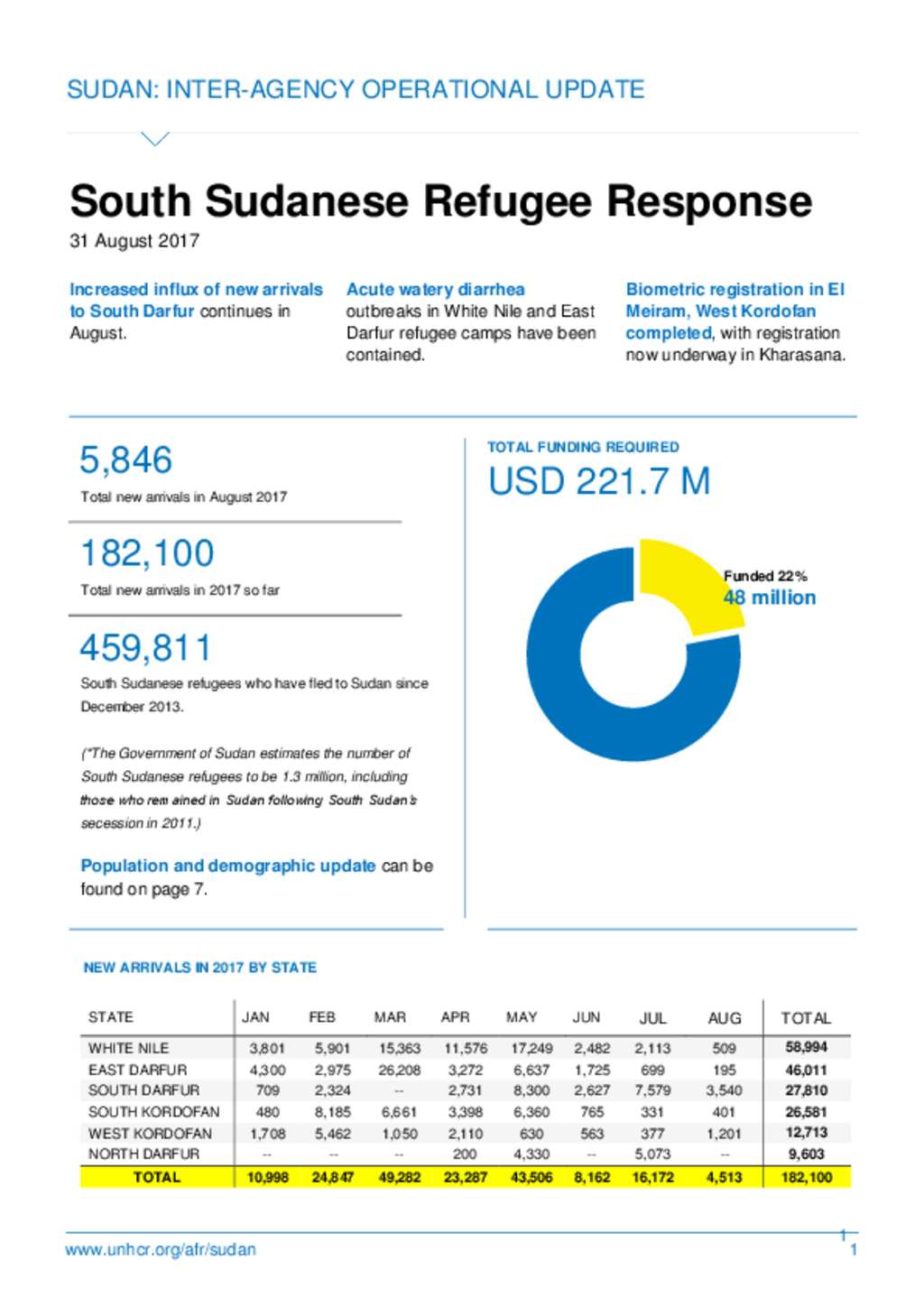 SUDAN: INTER-AGENCY OPERATIONAL UPDATE

South Sudanese Refugee Response

31 August 2017

Increased influx of new arrivals to South Darfur continues in August.

Acute watery diarrhea outbreaks in White Nile and East Darfur refugee camps have been contained.

Biometric registration in El Meiram, West Kordofan completed, with registration now underway in Kharasana.

5,846
Total new arrivals in August 2017

182,100
Total new arrivals in 2017 so far

459,811
South Sudanese refugees who have fled to Sudan since December 2013.

(*The Government of Sudan estimates the number of South Sudanese refugees to be 1.3 million, including those who remained in Sudan following South Sudan's secession in 2011.)

Population and demographic update can be found on page 7.

TOTAL FUNDING REQUIRED
USD 221.7 M

Funded 22%
48 million

NEW ARRIVALS IN 2017 BY STATE

| STATE | JAN | FEB | MAR | APR | MAY | JUN | JUL | AUG | TOTAL |
|---|---|---|---|---|---|---|---|---|---|
| WHITE NILE | 3,801 | 5,901 | 15,363 | 11,576 | 17,249 | 2,482 | 2,113 | 509 | 58,994 |
| EAST DARFUR | 4,300 | 2,975 | 26,208 | 3,272 | 6,637 | 1,725 | 699 | 195 | 46,011 |
| SOUTH DARFUR | 709 | 2,324 | -- | 2,731 | 8,300 | 2,627 | 7,579 | 3,540 | 27,810 |
| SOUTH KORDOFAN | 480 | 8,185 | 6,661 | 3,398 | 6,360 | 765 | 331 | 401 | 26,581 |
| WEST KORDOFAN | 1,708 | 5,462 | 1,050 | 2,110 | 630 | 563 | 377 | 1,201 | 12,713 |
| NORTH DARFUR | -- | -- | -- | 200 | 4,330 | -- | 5,073 | -- | 9,603 |
| TOTAL | 10,998 | 24,847 | 49,282 | 23,287 | 43,506 | 8,162 | 16,172 | 4,513 | 182,100 |

www.unhcr.org/afr/sudan
1
1